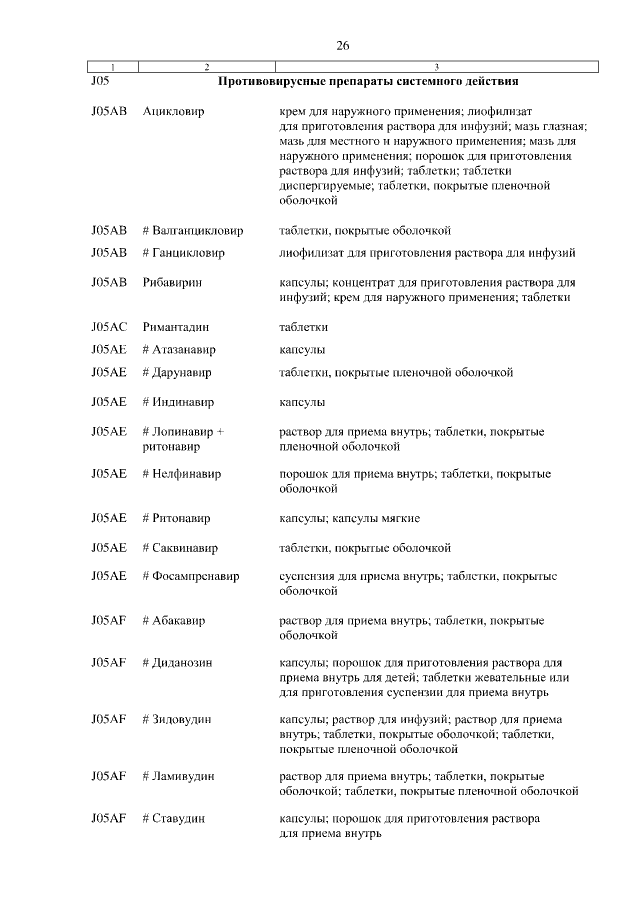 26

| 1 | 2 | 3 |
|---|---|---|
| J05 | | **Противовирусные препараты системного действия** |
| J05AB | Ацикловир | крем для наружного применения; лиофилизат для приготовления раствора для инфузий; мазь глазная; мазь для местного и наружного применения; мазь для наружного применения; порошок для приготовления раствора для инфузий; таблетки; таблетки диспергируемые; таблетки, покрытые пленочной оболочкой |
| J05AB | # Валганцикловир | таблетки, покрытые оболочкой |
| J05AB | # Ганцикловир | лиофилизат для приготовления раствора для инфузий |
| J05AB | Рибавирин | капсулы; концентрат для приготовления раствора для инфузий; крем для наружного применения; таблетки |
| J05AC | Римантадин | таблетки |
| J05AE | # Атазанавир | капсулы |
| J05AE | # Дарунавир | таблетки, покрытые пленочной оболочкой |
| J05AE | # Индинавир | капсулы |
| J05AE | # Лопинавир + ритонавир | раствор для приема внутрь; таблетки, покрытые пленочной оболочкой |
| J05AE | # Нелфинавир | порошок для приема внутрь; таблетки, покрытые оболочкой |
| J05AE | # Ритонавир | капсулы; капсулы мягкие |
| J05AE | # Саквинавир | таблетки, покрытые оболочкой |
| J05AE | # Фосампренавир | суспензия для приема внутрь; таблетки, покрытые оболочкой |
| J05AF | # Абакавир | раствор для приема внутрь; таблетки, покрытые оболочкой |
| J05AF | # Диданозин | капсулы; порошок для приготовления раствора для приема внутрь для детей; таблетки жевательные или для приготовления суспензии для приема внутрь |
| J05AF | # Зидовудин | капсулы; раствор для инфузий; раствор для приема внутрь; таблетки, покрытые оболочкой; таблетки, покрытые пленочной оболочкой |
| J05AF | # Ламивудин | раствор для приема внутрь; таблетки, покрытые оболочкой; таблетки, покрытые пленочной оболочкой |
| J05AF | # Ставудин | капсулы; порошок для приготовления раствора для приема внутрь |